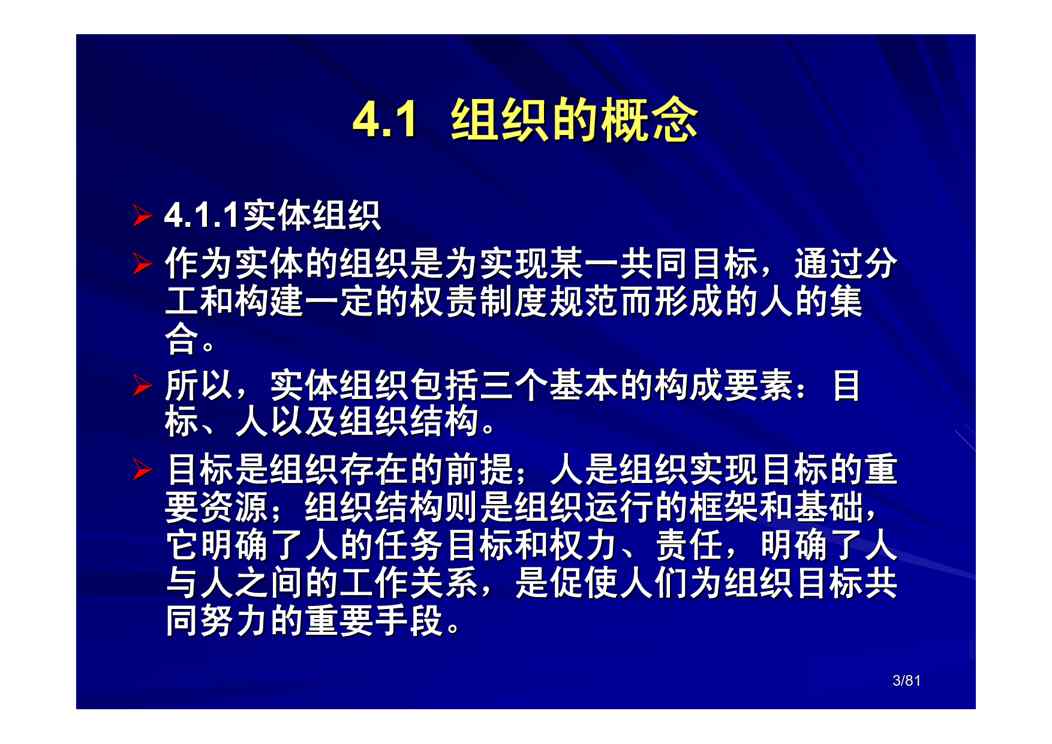 4.1 组织的概念

➢ 4.1.1实体组织

➢ 作为实体的组织是为实现某一共同目标，通过分工和构建一定的权责制度规范而形成的人的集合。

➢ 所以，实体组织包括三个基本的构成要素：目标、人以及组织结构。

➢ 目标是组织存在的前提；人是组织实现目标的重要资源；组织结构则是组织运行的框架和基础，它明确了人的任务目标和权力、责任，明确了人与人之间的工作关系，是促使人们为组织目标共同努力的重要手段。

3/81